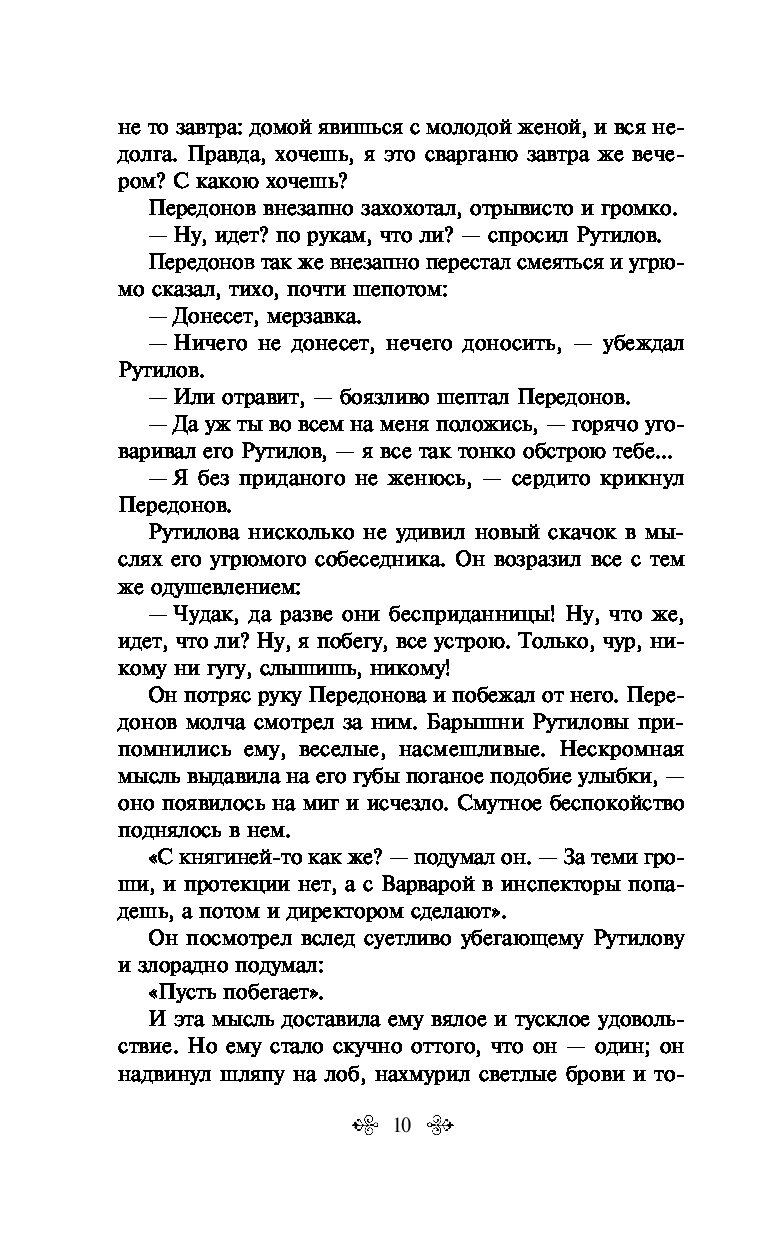 не то завтра: домой явишься с молодой женой, и вся недолга. Правда, хочешь, я это сварганю завтра же вечером? С какою хочешь?

Передонов внезапно захохотал, отрывисто и громко.

— Ну, идет? по рукам, что ли? — спросил Рутилов.

Передонов так же внезапно перестал смеяться и угрюмо сказал, тихо, почти шепотом:

— Донесет, мерзавка.

— Ничего не донесет, нечего доносить, — убеждал Рутилов.

— Или отравит, — боязливо шептал Передонов.

— Да уж ты во всем на меня положись, — горячо уговаривал его Рутилов, — я все так тонко обстрою тебе...

— Я без приданого не женюсь, — сердито крикнул Передонов.

Рутилова нисколько не удивил новый скачок в мыслях его угрюмого собеседника. Он возразил все с тем же одушевлением:

— Чудак, да разве они бесприданницы! Ну, что же, идет, что ли? Ну, я побегу, все устрою. Только, чур, никому ни гугу, слышишь, никому!

Он потряс руку Передонова и побежал от него. Передонов молча смотрел за ним. Барышни Рутиловы припомнились ему, веселые, насмешливые. Нескромная мысль выдавила на его губы поганое подобие улыбки, — оно появилось на миг и исчезло. Смутное беспокойство поднялось в нем.

«С княгиней-то как же? — подумал он. — За теми гроши, и протекции нет, а с Варварой в инспекторы попадешь, а потом и директором сделают».

Он посмотрел вслед суетливо убегающему Рутилову и злорадно подумал:

«Пусть побегает».

И эта мысль доставила ему вялое и тусклое удовольствие. Но ему стало скучно оттого, что он — один; он надвинул шляпу на лоб, нахмурил светлые брови и то-

10